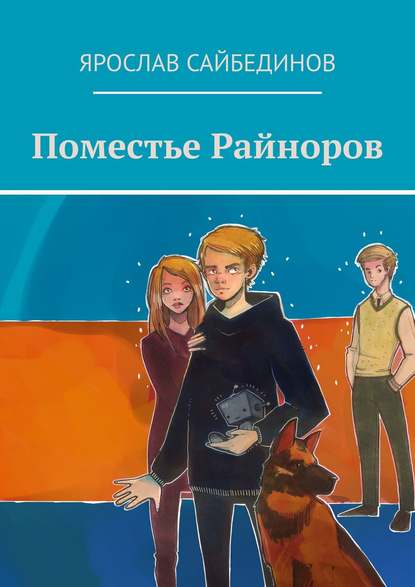 ЯРОСЛАВ САЙБЕДИНОВ

Поместье Райноров